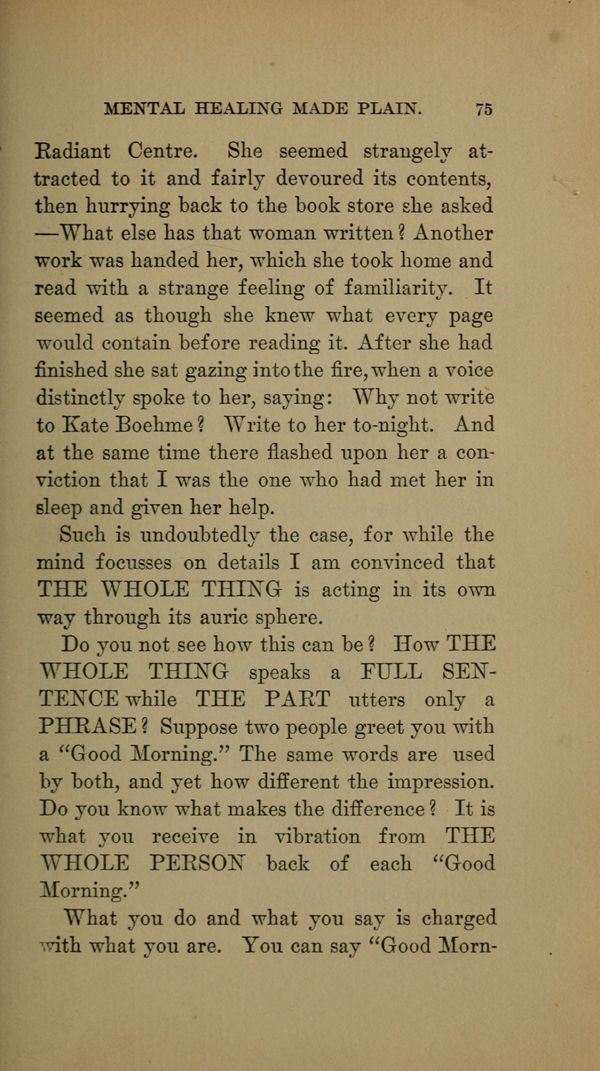 MENTAL HEALING MADE PLAIN. 75

Radiant Centre. She seemed strangely attracted to it and fairly devoured its contents, then hurrying back to the book store she asked —What else has that woman written? Another work was handed her, which she took home and read with a strange feeling of familiarity. It seemed as though she knew what every page would contain before reading it. After she had finished she sat gazing into the fire, when a voice distinctly spoke to her, saying: Why not write to Kate Boehme? Write to her to-night. And at the same time there flashed upon her a conviction that I was the one who had met her in sleep and given her help.

Such is undoubtedly the case, for while the mind focusses on details I am convinced that THE WHOLE THING is acting in its own way through its auric sphere.

Do you not see how this can be? How THE WHOLE THING speaks a FULL SENTENCE while THE PART utters only a PHRASE? Suppose two people greet you with a "Good Morning." The same words are used by both, and yet how different the impression. Do you know what makes the difference? It is what you receive in vibration from THE WHOLE PERSON back of each "Good Morning."

What you do and what you say is charged with what you are. You can say "Good Morn-